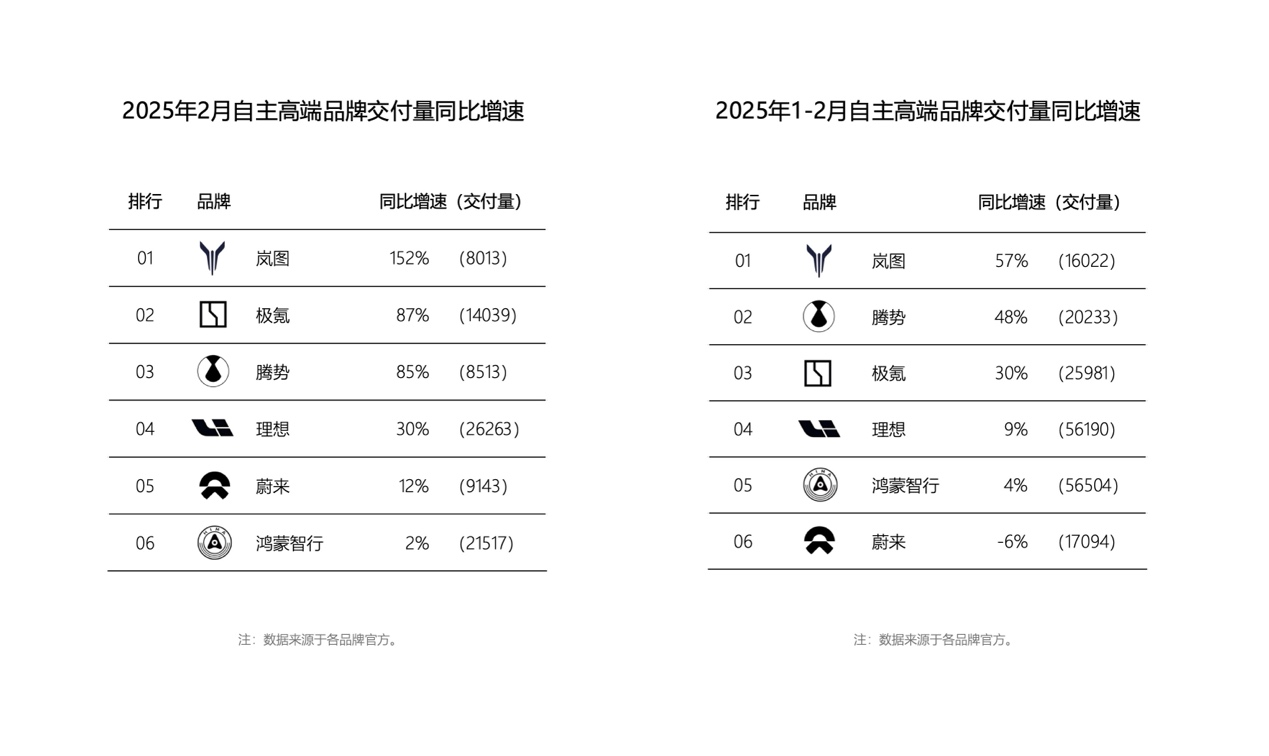 2025年2月自主高端品牌交付量同比增速

| 排行 | 品牌 | 同比增速（交付量） |
|---|---|---|
| 01 | 岚图 | 152% (8013) |
| 02 | 极氪 | 87% (14039) |
| 03 | 腾势 | 85% (8513) |
| 04 | 理想 | 30% (26263) |
| 05 | 蔚来 | 12% (9143) |
| 06 | 鸿蒙智行 | 2% (21517) |

注：数据来源于各品牌官方。

2025年1-2月自主高端品牌交付量同比增速

| 排行 | 品牌 | 同比增速（交付量） |
|---|---|---|
| 01 | 岚图 | 57% (16022) |
| 02 | 腾势 | 48% (20233) |
| 03 | 极氪 | 30% (25981) |
| 04 | 理想 | 9% (56190) |
| 05 | 鸿蒙智行 | 4% (56504) |
| 06 | 蔚来 | -6% (17094) |

注：数据来源于各品牌官方。